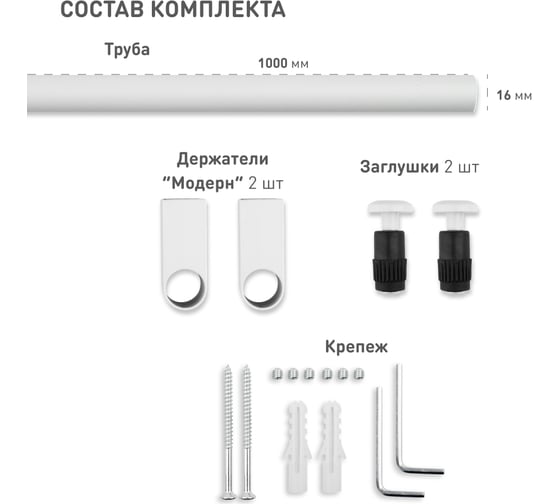 СОСТАВ КОМПЛЕКТА

Труба

1000 мм

16 мм

Держатели “Модерн” 2 шт

Заглушки 2 шт

Крепеж